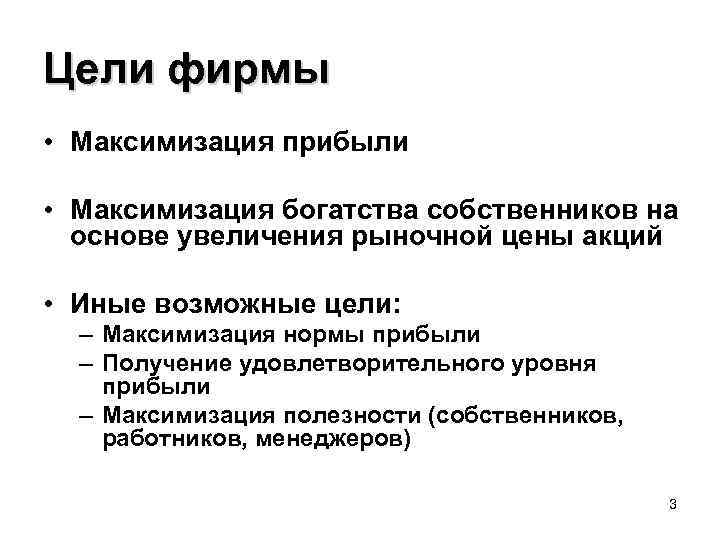 Цели фирмы

• Максимизация прибыли

• Максимизация богатства собственников на основе увеличения рыночной цены акций

• Иные возможные цели:
– Максимизация нормы прибыли
– Получение удовлетворительного уровня прибыли
– Максимизация полезности (собственников, работников, менеджеров)

3